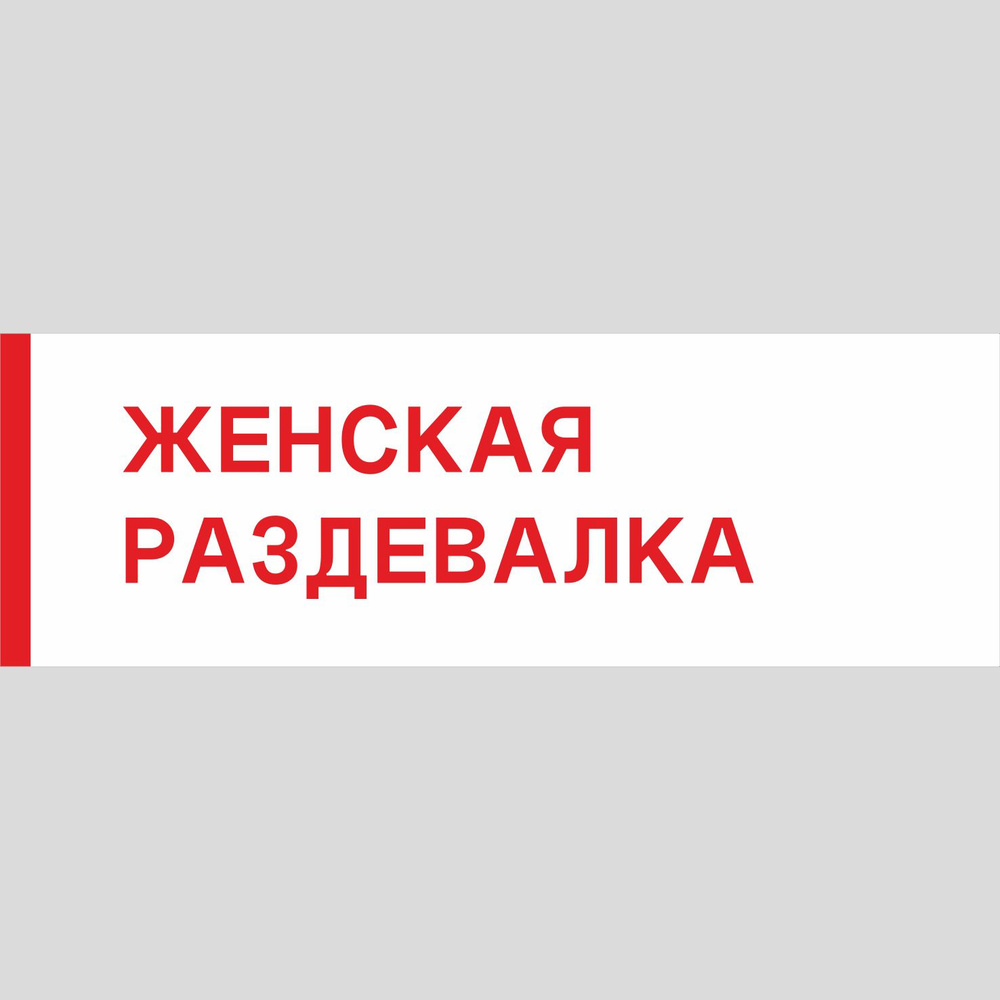 ЖЕНСКАЯ
РАЗДЕВАЛКА